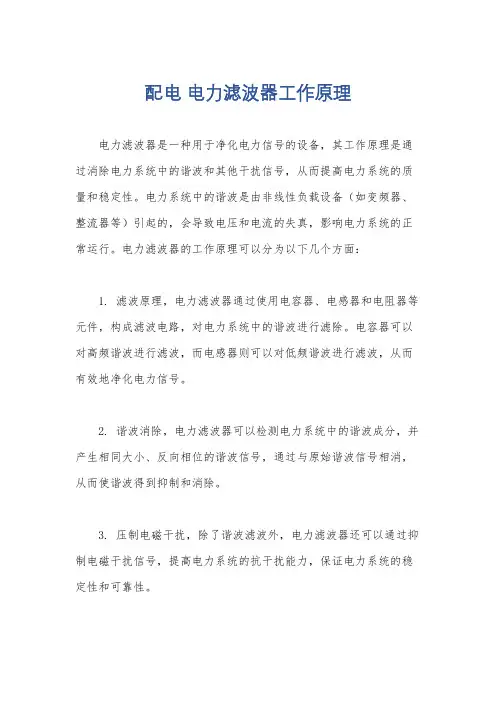 配电 电力滤波器工作原理

电力滤波器是一种用于净化电力信号的设备，其工作原理是通过消除电力系统中的谐波和其他干扰信号，从而提高电力系统的质量和稳定性。电力系统中的谐波是由非线性负载设备（如变频器、整流器等）引起的，会导致电压和电流的失真，影响电力系统的正常运行。电力滤波器的工作原理可以分为以下几个方面：

1. 滤波原理，电力滤波器通过使用电容器、电感器和电阻器等元件，构成滤波电路，对电力系统中的谐波进行滤除。电容器可以对高频谐波进行滤波，而电感器则可以对低频谐波进行滤波，从而有效地净化电力信号。

2. 谐波消除，电力滤波器可以检测电力系统中的谐波成分，并产生相同大小、反向相位的谐波信号，通过与原始谐波信号相消，从而使谐波得到抑制和消除。

3. 压制电磁干扰，除了谐波滤波外，电力滤波器还可以通过抑制电磁干扰信号，提高电力系统的抗干扰能力，保证电力系统的稳定性和可靠性。